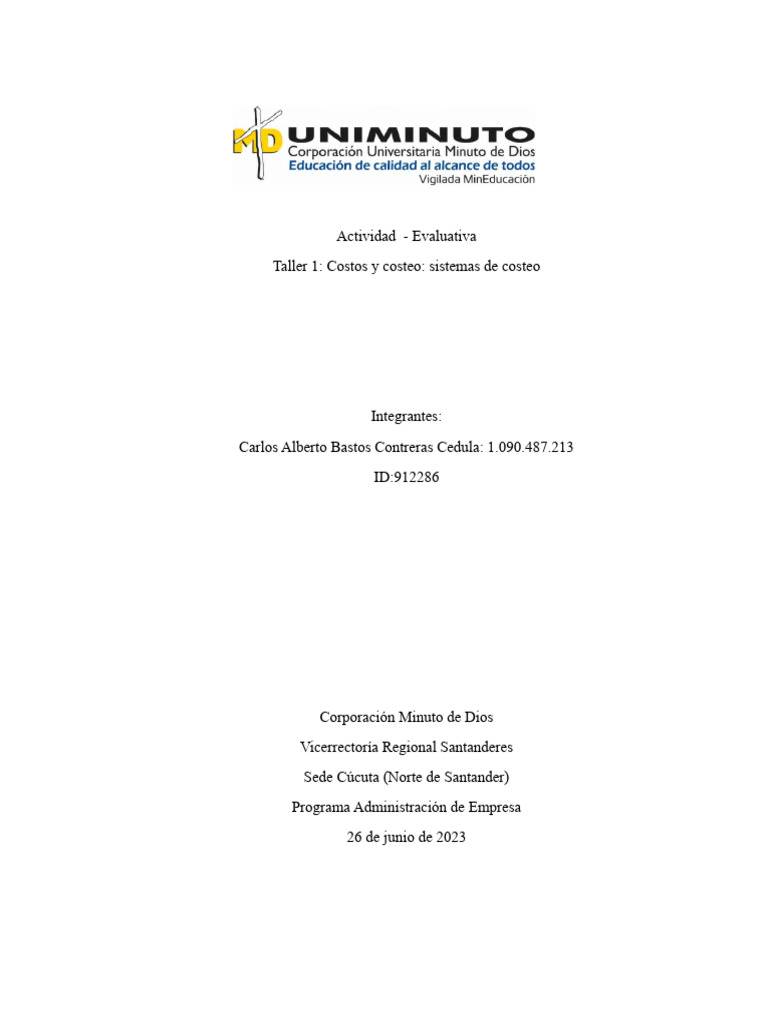 MD UNIMINUTO
Corporación Universitaria Minuto de Dios
Educación de calidad al alcance de todos
Vigilada MinEducación

Actividad - Evaluativa

Taller 1: Costos y costeo: sistemas de costeo

Integrantes:

Carlos Alberto Bastos Contreras Cedula: 1.090.487.213

ID:912286

Corporación Minuto de Dios

Vicerrectoría Regional Santanderes

Sede Cúcuta (Norte de Santander)

Programa Administración de Empresa

26 de junio de 2023